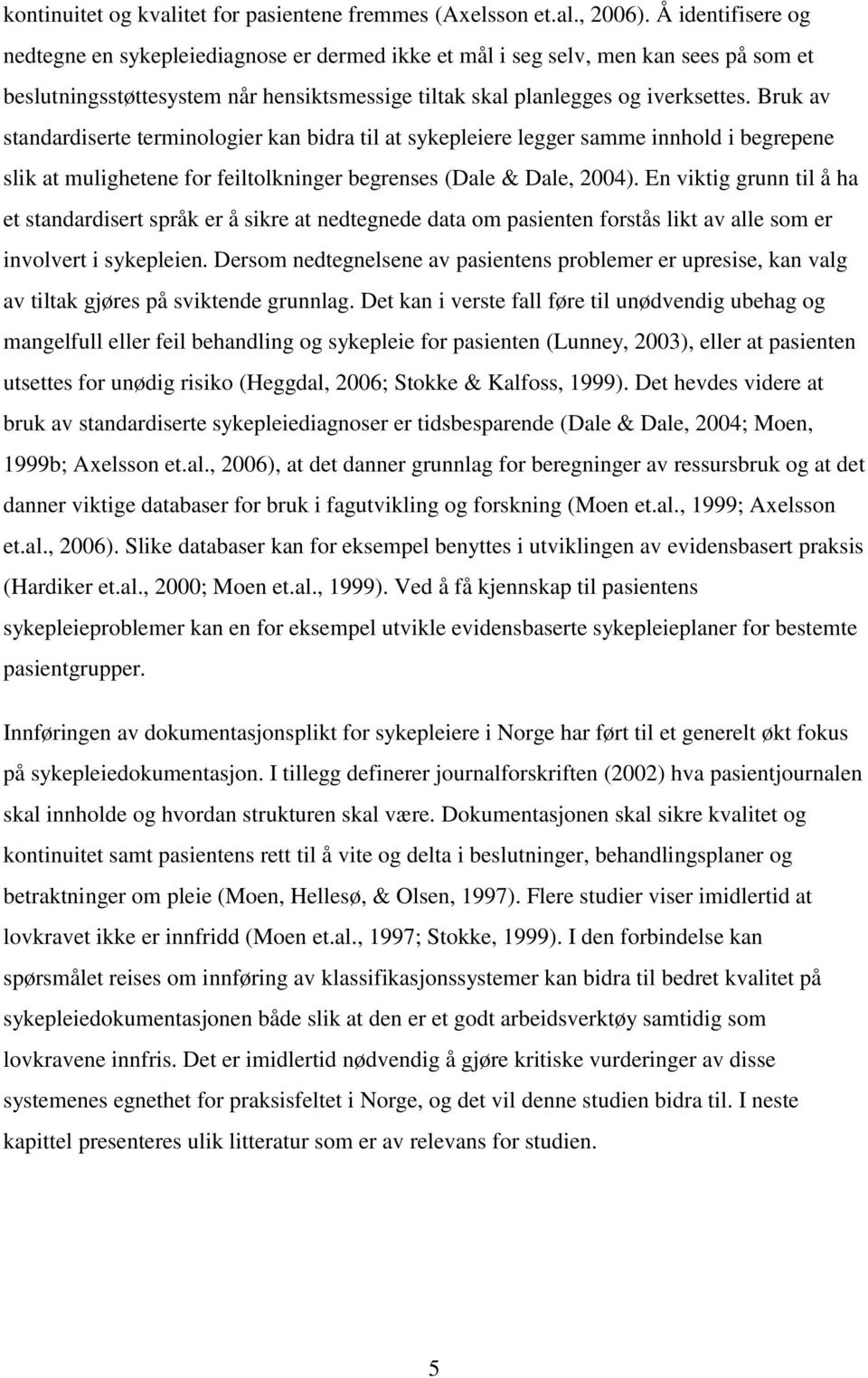 kontinuitet og kvalitet for pasientene fremmes (Axelsson et.al., 2006). Å identifisere og nedtegne en sykepleiediagnose er dermed ikke et mål i seg selv, men kan sees på som et beslutningsstøttesystem når hensiktsmessige tiltak skal planlegges og iverksettes. Bruk av standardiserte terminologier kan bidra til at sykepleiere legger samme innhold i begrepene slik at mulighetene for feiltolkninger begrenses (Dale & Dale, 2004). En viktig grunn til å ha et standardisert språk er å sikre at nedtegnede data om pasienten forstås likt av alle som er involvert i sykepleien. Dersom nedtegnelsene av pasientens problemer er upresise, kan valg av tiltak gjøres på sviktende grunnlag. Det kan i verste fall føre til unødvendig ubehag og mangelfull eller feil behandling og sykepleie for pasienten (Lunney, 2003), eller at pasienten utsettes for unødig risiko (Heggdal, 2006; Stokke & Kalfoss, 1999). Det hevdes videre at bruk av standardiserte sykepleiediagnoser er tidsbesparende (Dale & Dale, 2004; Moen, 1999b; Axelsson et.al., 2006), at det danner grunnlag for beregninger av ressursbruk og at det danner viktige databaser for bruk i fagutvikling og forskning (Moen et.al., 1999; Axelsson et.al., 2006). Slike databaser kan for eksempel benyttes i utviklingen av evidensbasert praksis (Hardiker et.al., 2000; Moen et.al., 1999). Ved å få kjennskap til pasientens sykepleieproblemer kan en for eksempel utvikle evidensbaserte sykepleieplaner for bestemte pasientgrupper.

Innføringen av dokumentasjonsplikt for sykepleiere i Norge har ført til et generelt økt fokus på sykepleiedokumentasjon. I tillegg definerer journalforskriften (2002) hva pasientjournalen skal innholde og hvordan strukturen skal være. Dokumentasjonen skal sikre kvalitet og kontinuitet samt pasientens rett til å vite og delta i beslutninger, behandlingsplaner og betraktninger om pleie (Moen, Hellesø, & Olsen, 1997). Flere studier viser imidlertid at lovkravet ikke er innfridd (Moen et.al., 1997; Stokke, 1999). I den forbindelse kan spørsmålet reises om innføring av klassifikasjonssystemer kan bidra til bedret kvalitet på sykepleiedokumentasjonen både slik at den er et godt arbeidsverktøy samtidig som lovkravene innfris. Det er imidlertid nødvendig å gjøre kritiske vurderinger av disse systemenes egnethet for praksisfeltet i Norge, og det vil denne studien bidra til. I neste kapittel presenteres ulik litteratur som er av relevans for studien.

5